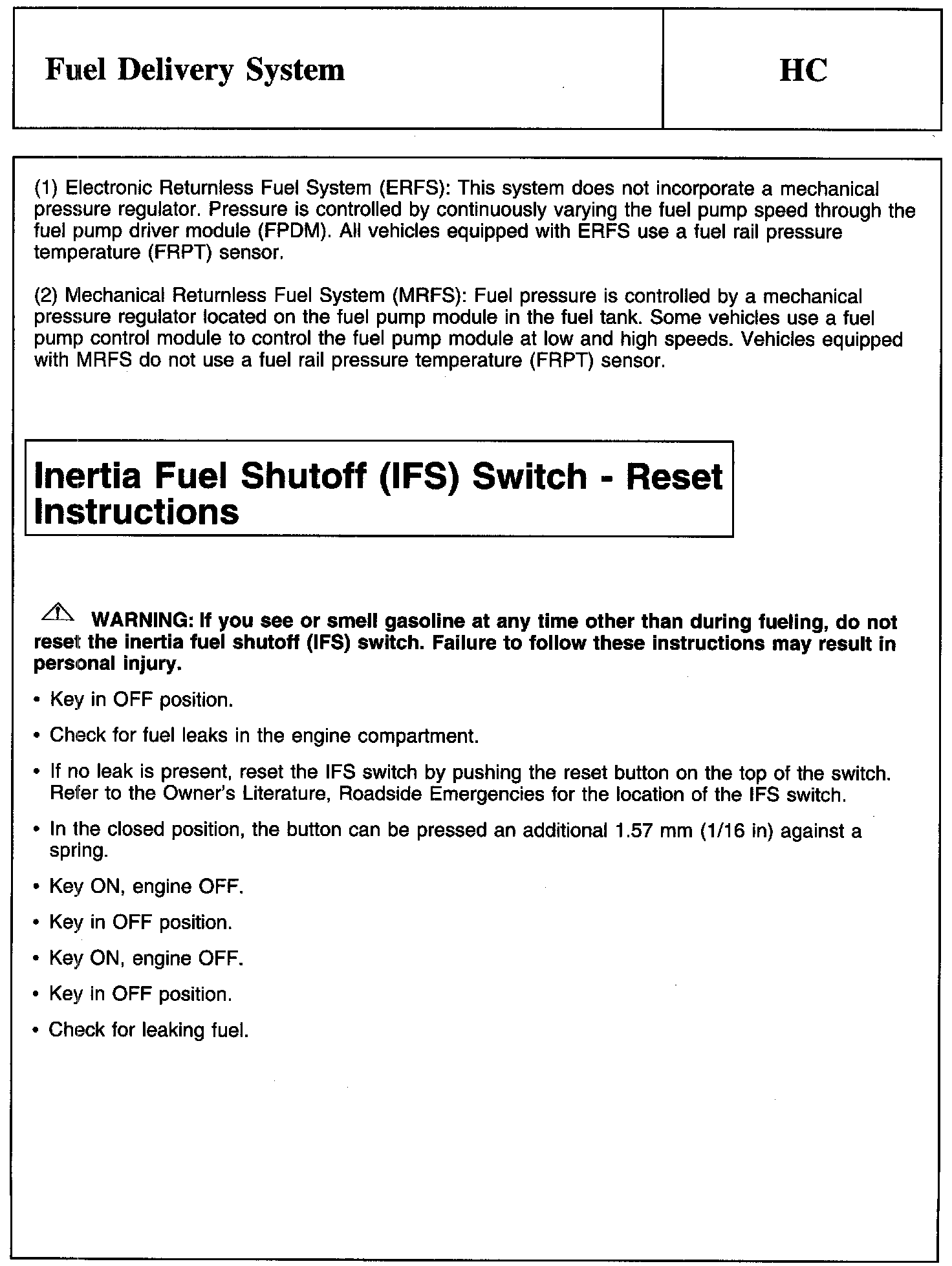 Fuel Delivery System

HC

(1) Electronic Returnless Fuel System (ERFS): This system does not incorporate a mechanical pressure regulator. Pressure is controlled by continuously varying the fuel pump speed through the fuel pump driver module (FPDM). All vehicles equipped with ERFS use a fuel rail pressure temperature (FRPT) sensor.

(2) Mechanical Returnless Fuel System (MRFS): Fuel pressure is controlled by a mechanical pressure regulator located on the fuel pump module in the fuel tank. Some vehicles use a fuel pump control module to control the fuel pump module at low and high speeds. Vehicles equipped with MRFS do not use a fuel rail pressure temperature (FRPT) sensor.

Inertia Fuel Shutoff (IFS) Switch - Reset Instructions

WARNING: If you see or smell gasoline at any time other than during fueling, do not reset the inertia fuel shutoff (IFS) switch. Failure to follow these instructions may result in personal injury.

• Key in OFF position.

• Check for fuel leaks in the engine compartment.

• If no leak is present, reset the IFS switch by pushing the reset button on the top of the switch. Refer to the Owner's Literature, Roadside Emergencies for the location of the IFS switch.

• In the closed position, the button can be pressed an additional 1.57 mm (1/16 in) against a spring.

• Key ON, engine OFF.

• Key in OFF position.

• Key ON, engine OFF.

• Key in OFF position.

• Check for leaking fuel.